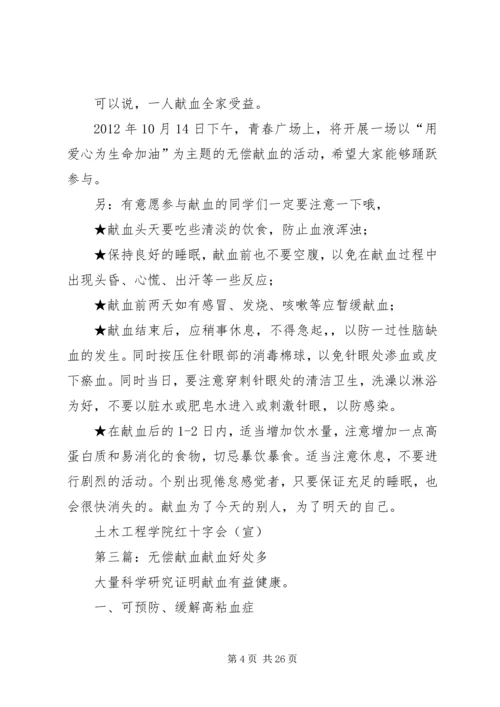 可以说，一人献血全家受益。

2012 年 10 月 14 日下午，青春广场上，将开展一场以“用爱心为生命加油”为主题的无偿献血的活动，希望大家能够踊跃参与。

另：有意愿参与献血的同学们一定要注意一下哦，

★献血头天要吃些清淡的饮食，防止血液浑浊；

★保持良好的睡眠，献血前也不要空腹，以免在献血过程中出现头昏、心慌、出汗等一些反应；

★献血前两天如有感冒、发烧、咳嗽等应暂缓献血；

★献血结束后，应稍事休息，不得急起，，以防一过性脑缺血的发生。同时按压住针眼部的消毒棉球，以免针眼处渗血或皮下瘀血。同时当日，要注意穿刺针眼处的清洁卫生，洗澡以淋浴为好，不要以脏水或肥皂水进入或刺激针眼，以防感染。

★在献血后的 1-2 日内，适当增加饮水量，注意增加一点高蛋白质和易消化的食物，切忌暴饮暴食。适当注意休息，不要进行剧烈的活动。个别出现倦怠感觉者，只要保证充足的睡眠，也会很快消失的。献血为了今天的别人，为了明天的自己。

土木工程学院红十字会（宣）

第三篇：无偿献血献血好处多

大量科学研究证明献血有益健康。

一、可预防、缓解高粘血症

第 4 页 共 26 页